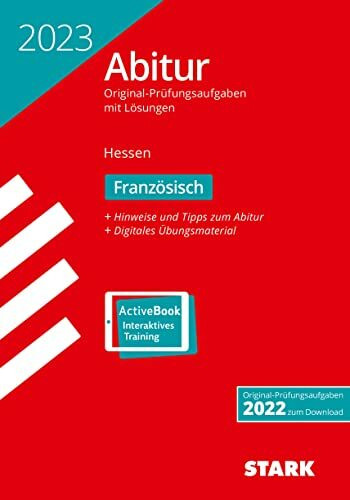 2023

Abitur

Original-Prüfungsaufgaben mit Lösungen

Hessen

Französisch

+ Hinweise und Tipps zum Abitur
+ Digitales Übungsmaterial

ActiveBook
Interaktives Training

Original-Prüfungsaufgaben
2022 zum Download

STARK